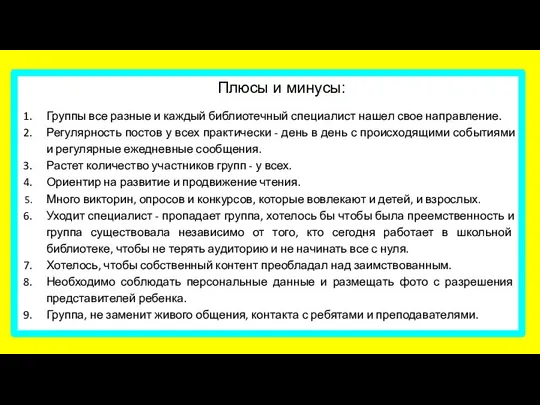 Плюсы и минусы:

1. Группы все разные и каждый библиотечный специалист нашел свое направление.
2. Регулярность постов у всех практически - день в день с происходящими событиями и регулярные ежедневные сообщения.
3. Растет количество участников групп - у всех.
4. Ориентир на развитие и продвижение чтения.
5. Много викторин, опросов и конкурсов, которые вовлекают и детей, и взрослых.
6. Уходит специалист - пропадает группа, хотелось бы чтобы была преемственность и группа существовала независимо от того, кто сегодня работает в школьной библиотеке, чтобы не терять аудиторию и не начинать все с нуля.
7. Хотелось, чтобы собственный контент преобладал над заимствованным.
8. Необходимо соблюдать персональные данные и размещать фото с разрешения представителей ребенка.
9. Группа, не заменит живого общения, контакта с ребятами и преподавателями.